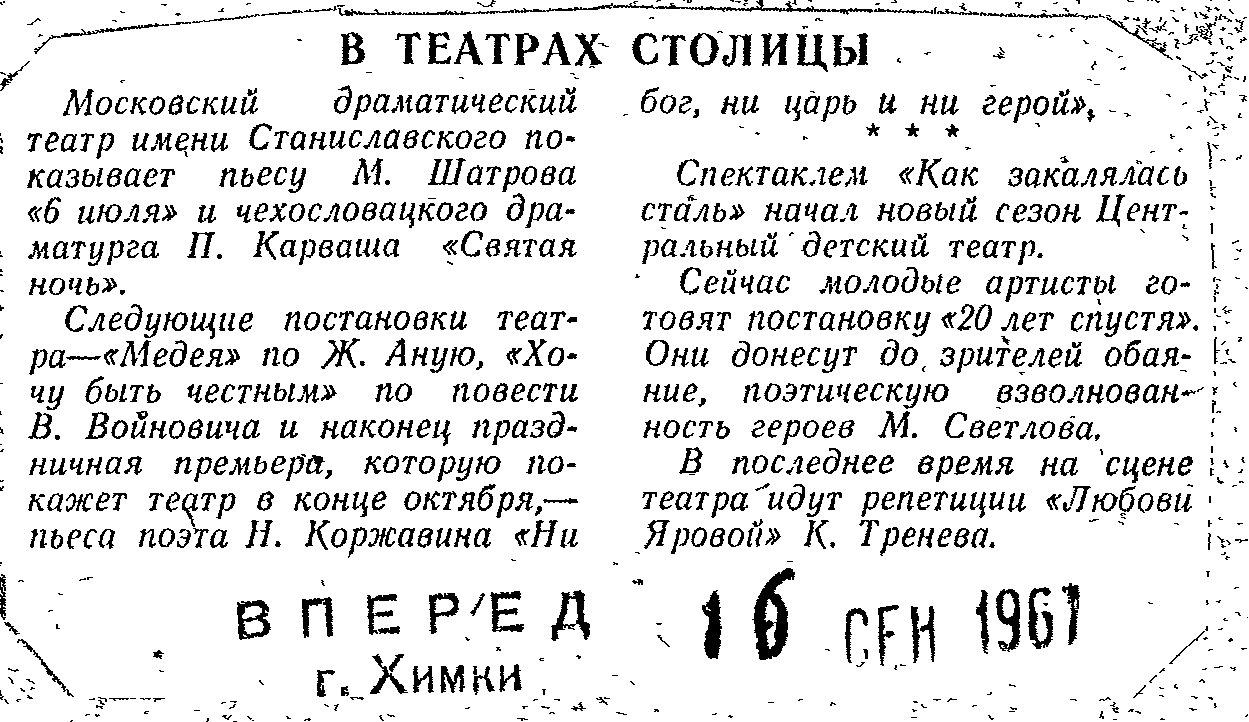 В ТЕАТРАХ СТОЛИЦЫ

Московский драматический театр имени Станиславского показывает пьесу М. Шатрова «6 июля» и чехословацкого драматурга П. Карваша «Святая ночь».

Следующие постановки театра—«Медея» по Ж. Аную, «Хочу быть честным» по повести В. Войновича и наконец праздничная премьера, которую покажет театр в конце октября,— пьеса поэта Н. Коржавина «Ни бог, ни царь и ни герой».

* * *

Спектаклем «Как закалялась сталь» начал новый сезон Центральный детский театр.

Сейчас молодые артисты готовят постановку «20 лет спустя». Они донесут до зрителей обаяние, поэтическую взволнованность героев М. Светлова.

В последнее время на сцене театра идут репетиции «Любови Яровой» К. Тренева.

ВПЕРЕД
г. Химки

16 СЕН 1967